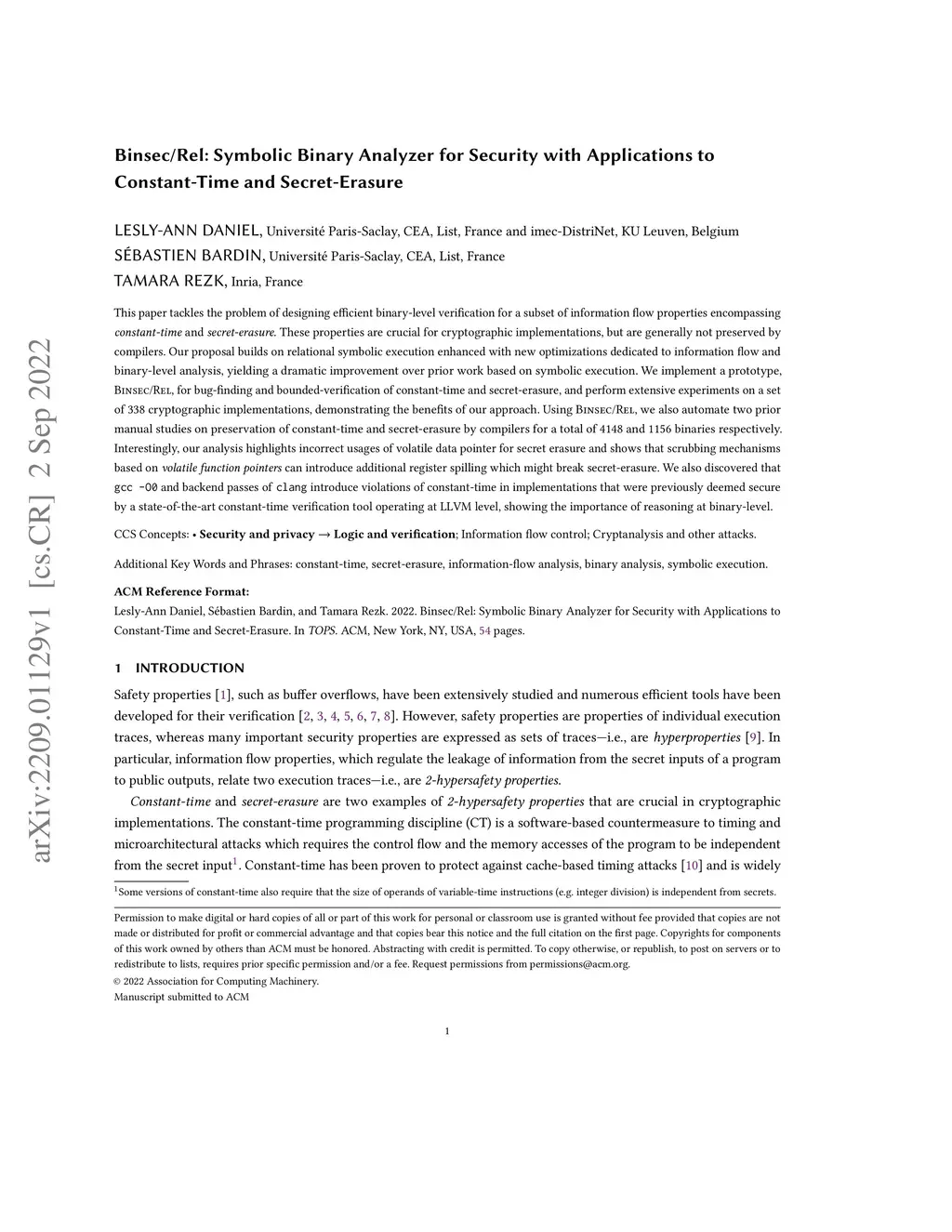 arXiv:2209.01129v1 [cs.CR] 2 Sep 2022

Binsec/Rel: Symbolic Binary Analyzer for Security with Applications to Constant-Time and Secret-Erasure

LESLY-ANN DANIEL, Université Paris-Saclay, CEA, List, France and imec-DistriNet, KU Leuven, Belgium
SÉBASTIEN BARDIN, Université Paris-Saclay, CEA, List, France
TAMARA REZK, Inria, France

This paper tackles the problem of designing efficient binary-level verification for a subset of information flow properties encompassing constant-time and secret-erasure. These properties are crucial for cryptographic implementations, but are generally not preserved by compilers. Our proposal builds on relational symbolic execution enhanced with new optimizations dedicated to information flow and binary-level analysis, yielding a dramatic improvement over prior work based on symbolic execution. We implement a prototype, Binsec/Rel, for bug-finding and bounded-verification of constant-time and secret-erasure, and perform extensive experiments on a set of 338 cryptographic implementations, demonstrating the benefits of our approach. Using Binsec/Rel, we also automate two prior manual studies on preservation of constant-time and secret-erasure by compilers for a total of 4148 and 1156 binaries respectively. Interestingly, our analysis highlights incorrect usages of volatile data pointer for secret erasure and shows that scrubbing mechanisms based on volatile function pointers can introduce additional register spilling which might break secret-erasure. We also discovered that gcc -O0 and backend passes of clang introduce violations of constant-time in implementations that were previously deemed secure by a state-of-the-art constant-time verification tool operating at LLVM level, showing the importance of reasoning at binary-level.

CCS Concepts: • Security and privacy → Logic and verification; Information flow control; Cryptanalysis and other attacks.

Additional Key Words and Phrases: constant-time, secret-erasure, information-flow analysis, binary analysis, symbolic execution.

ACM Reference Format:
Lesly-Ann Daniel, Sébastien Bardin, and Tamara Rezk. 2022. Binsec/Rel: Symbolic Binary Analyzer for Security with Applications to Constant-Time and Secret-Erasure. In TOPS. ACM, New York, NY, USA, 54 pages.

1 INTRODUCTION

Safety properties [1], such as buffer overflows, have been extensively studied and numerous efficient tools have been developed for their verification [2, 3, 4, 5, 6, 7, 8]. However, safety properties are properties of individual execution traces, whereas many important security properties are expressed as sets of traces—i.e., are hyperproperties [9]. In particular, information flow properties, which regulate the leakage of information from the secret inputs of a program to public outputs, relate two execution traces—i.e., are 2-hypersafety properties.

Constant-time and secret-erasure are two examples of 2-hypersafety properties that are crucial in cryptographic implementations. The constant-time programming discipline (CT) is a software-based countermeasure to timing and microarchitectural attacks which requires the control flow and the memory accesses of the program to be independent from the secret input$^1$. Constant-time has been proven to protect against cache-based timing attacks [10] and is widely

$^1$Some versions of constant-time also require that the size of operands of variable-time instructions (e.g. integer division) is independent from secrets.

Permission to make digital or hard copies of all or part of this work for personal or classroom use is granted without fee provided that copies are not made or distributed for profit or commercial advantage and that copies bear this notice and the full citation on the first page. Copyrights for components of this work owned by others than ACM must be honored. Abstracting with credit is permitted. To copy otherwise, or republish, to post on servers or to redistribute to lists, requires prior specific permission and/or a fee. Request permissions from permissions@acm.org.
© 2022 Association for Computing Machinery.
Manuscript submitted to ACM

1